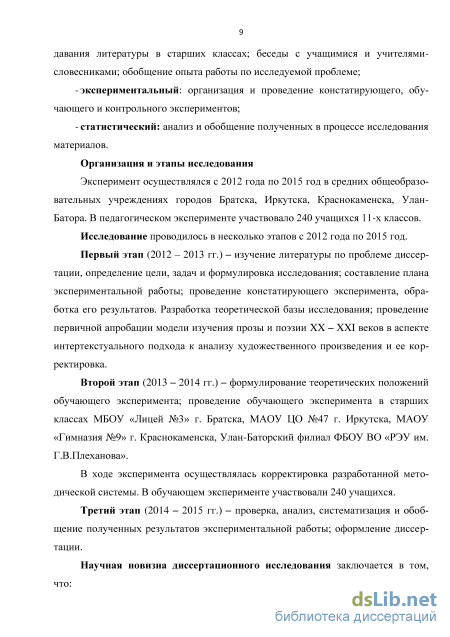 9

давания литературы в старших классах; беседы с учащимися и учителями-словесниками; обобщение опыта работы по исследуемой проблеме;

- экспериментальный: организация и проведение констатирующего, обучающего и контрольного экспериментов;

- статистический: анализ и обобщение полученных в процессе исследования материалов.

Организация и этапы исследования

Эксперимент осуществлялся с 2012 года по 2015 год в средних общеобразовательных учреждениях городов Братска, Иркутска, Краснокаменска, Улан-Батора. В педагогическом эксперименте участвовало 240 учащихся 11-х классов.

Исследование проводилось в несколько этапов с 2012 года по 2015 год.

Первый этап (2012 – 2013 гг.) – изучение литературы по проблеме диссертации, определение цели, задач и формулировка исследования; составление плана экспериментальной работы; проведение констатирующего эксперимента, обработка его результатов. Разработка теоретической базы исследования; проведение первичной апробации модели изучения прозы и поэзии XX – XXI веков в аспекте интертекстуального подхода к анализу художественного произведения и ее корректировка.

Второй этап (2013 – 2014 гг.) – формулирование теоретических положений обучающего эксперимента; проведение обучающего эксперимента в старших классах МБОУ «Лицей №3» г. Братска, МАОУ ЦО №47 г. Иркутска, МАОУ «Гимназия №9» г. Краснокаменска, Улан-Баторский филиал ФБОУ ВО «РЭУ им. Г.В.Плеханова».

В ходе эксперимента осуществлялась корректировка разработанной методической системы. В обучающем эксперименте участвовали 240 учащихся.

Третий этап (2014 – 2015 гг.) – проверка, анализ, систематизация и обобщение полученных результатов экспериментальной работы; оформление диссертации.

Научная новизна диссертационного исследования заключается в том, что:

dsLib.net
библиотека диссертаций